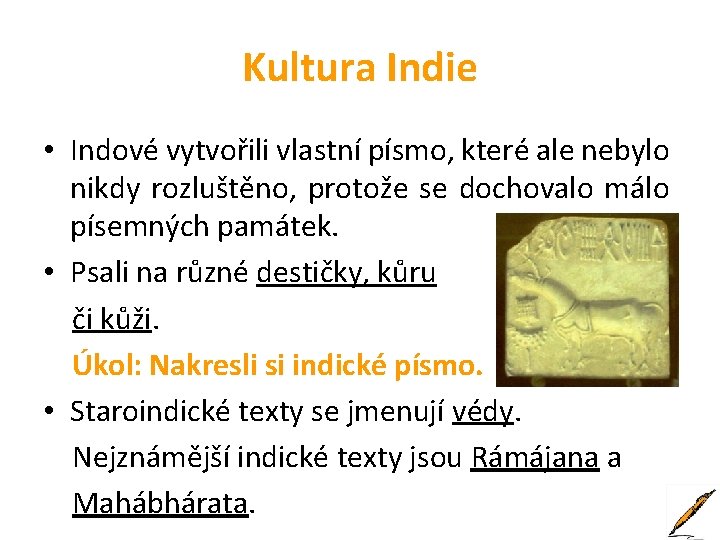 Kultura Indie

• Indové vytvořili vlastní písmo, které ale nebylo nikdy rozluštěno, protože se dochovalo málo písemných památek.

• Psali na různé destičky, kůru či kůži.

Úkol: Nakresli si indické písmo.

• Staroindické texty se jmenují védy.

Nejznámější indické texty jsou Rámájana a Mahábhárata.